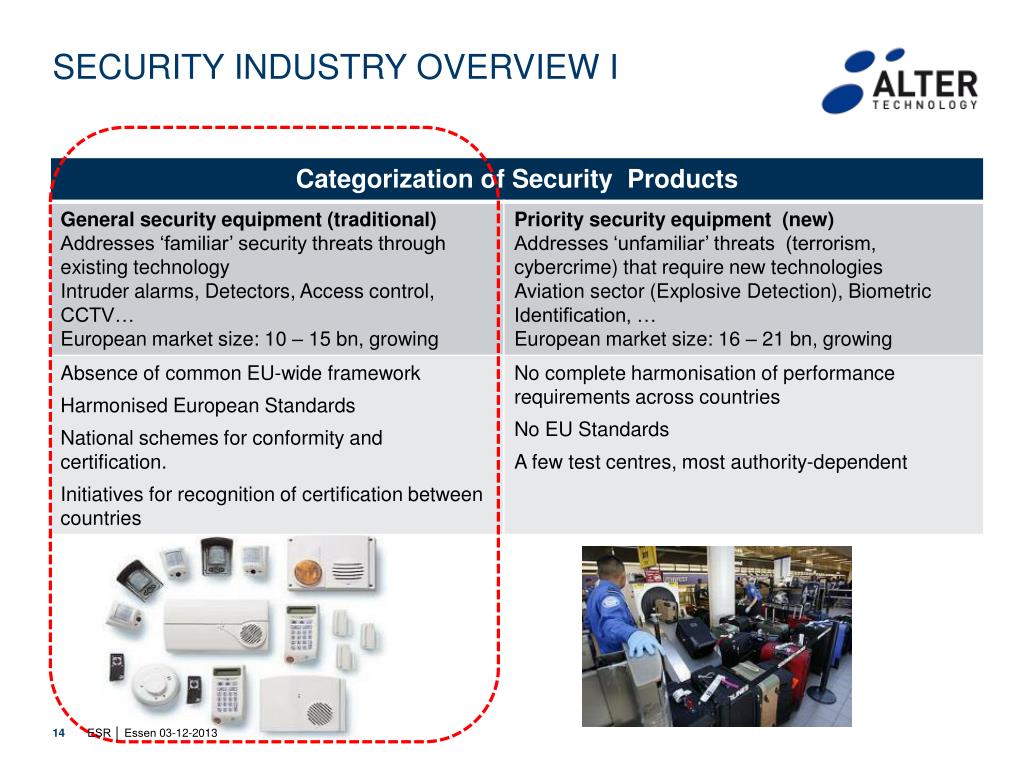 SECURITY INDUSTRY OVERVIEW I

ALTER TECHNOLOGY

| Categorization of Security Products | |
|---|---|
| **General security equipment (traditional)** Addresses 'familiar' security threats through existing technology Intruder alarms, Detectors, Access control, CCTV… European market size: 10 – 15 bn, growing | **Priority security equipment (new)** Addresses 'unfamiliar' threats (terrorism, cybercrime) that require new technologies Aviation sector (Explosive Detection), Biometric Identification, … European market size: 16 – 21 bn, growing |
| Absence of common EU-wide framework Harmonised European Standards National schemes for conformity and certification. Initiatives for recognition of certification between countries | No complete harmonisation of performance requirements across countries No EU Standards A few test centres, most authority-dependent |

14 ESR | Essen 03-12-2013